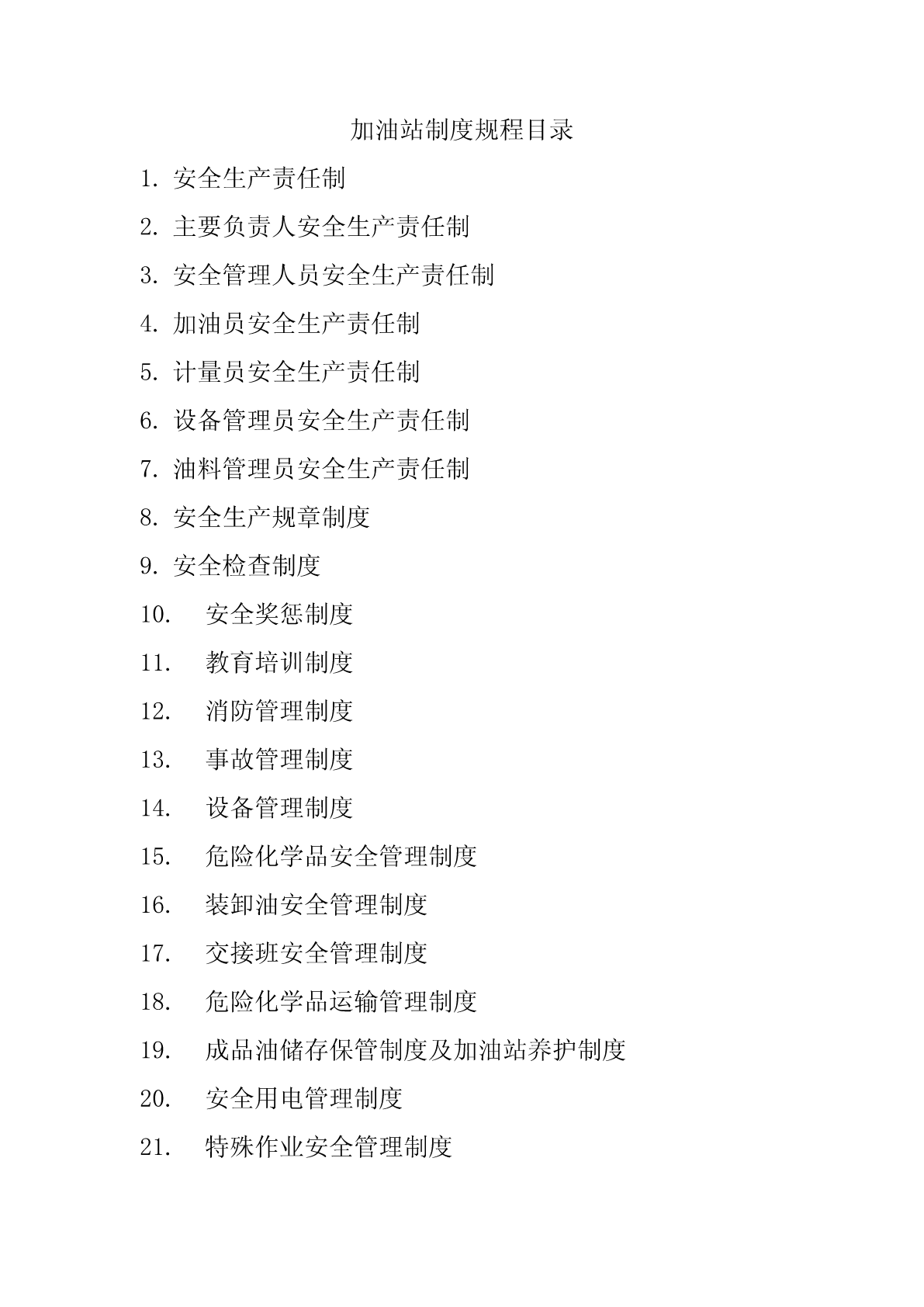 加油站制度规程目录

1. 安全生产责任制
2. 主要负责人安全生产责任制
3. 安全管理人员安全生产责任制
4. 加油员安全生产责任制
5. 计量员安全生产责任制
6. 设备管理员安全生产责任制
7. 油料管理员安全生产责任制
8. 安全生产规章制度
9. 安全检查制度
10. 安全奖惩制度
11. 教育培训制度
12. 消防管理制度
13. 事故管理制度
14. 设备管理制度
15. 危险化学品安全管理制度
16. 装卸油安全管理制度
17. 交接班安全管理制度
18. 危险化学品运输管理制度
19. 成品油储存保管制度及加油站养护制度
20. 安全用电管理制度
21. 特殊作业安全管理制度